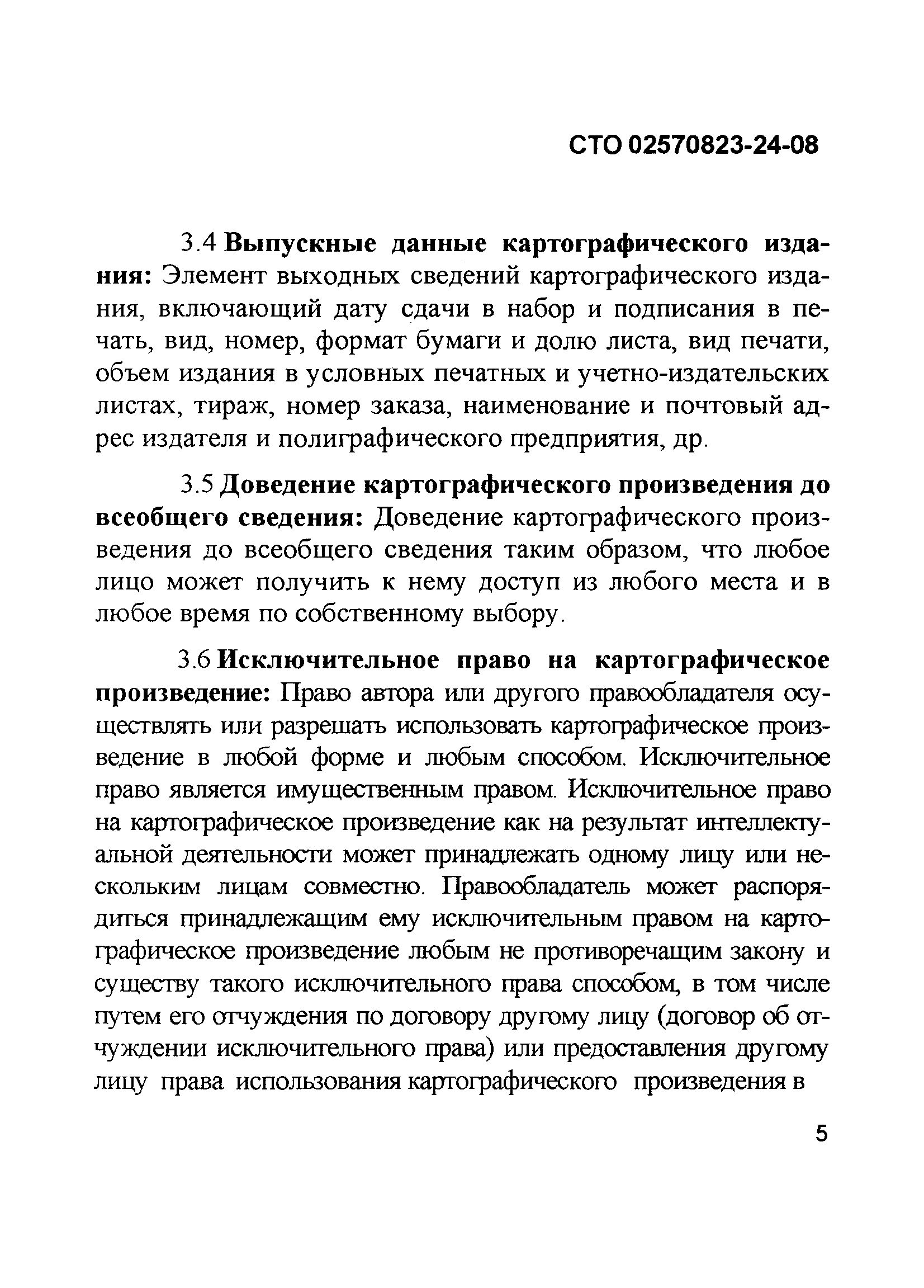 СТО 02570823-24-08

3.4 Выпускные данные картографического издания: Элемент выходных сведений картографического издания, включающий дату сдачи в набор и подписания в печать, вид, номер, формат бумаги и долю листа, вид печати, объем издания в условных печатных и учетно-издательских листах, тираж, номер заказа, наименование и почтовый адрес издателя и полиграфического предприятия, др.

3.5 Доведение картографического произведения до всеобщего сведения: Доведение картографического произведения до всеобщего сведения таким образом, что любое лицо может получить к нему доступ из любого места и в любое время по собственному выбору.

3.6 Исключительное право на картографическое произведение: Право автора или другого правообладателя осуществлять или разрешать использовать картографическое произведение в любой форме и любым способом. Исключительное право является имущественным правом. Исключительное право на картографическое произведение как на результат интеллектуальной деятельности может принадлежать одному лицу или нескольким лицам совместно. Правообладатель может распорядиться принадлежащим ему исключительным правом на картографическое произведение любым не противоречащим закону и существу такого исключительного права способом, в том числе путем его отчуждения по договору другому лицу (договор об отчуждении исключительного права) или предоставления другому лицу права использования картографического произведения в

5